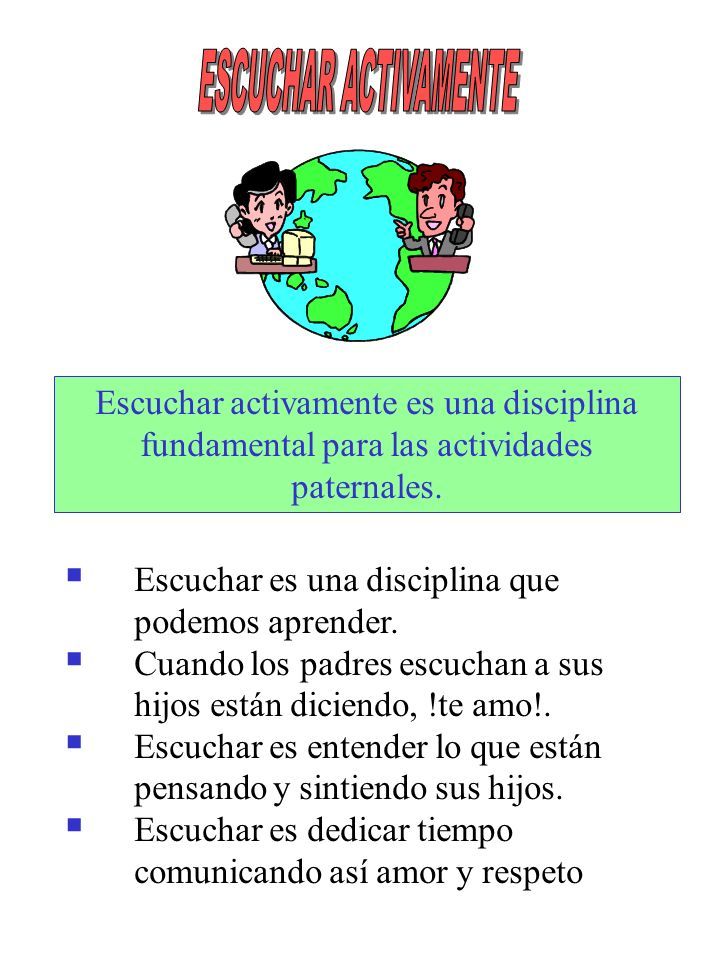 ESCUCHAR ACTIVAMENTE

Escuchar activamente es una disciplina fundamental para las actividades paternales.

- Escuchar es una disciplina que podemos aprender.
- Cuando los padres escuchan a sus hijos están diciendo, !te amo!.
- Escuchar es entender lo que están pensando y sintiendo sus hijos.
- Escuchar es dedicar tiempo comunicando así amor y respeto